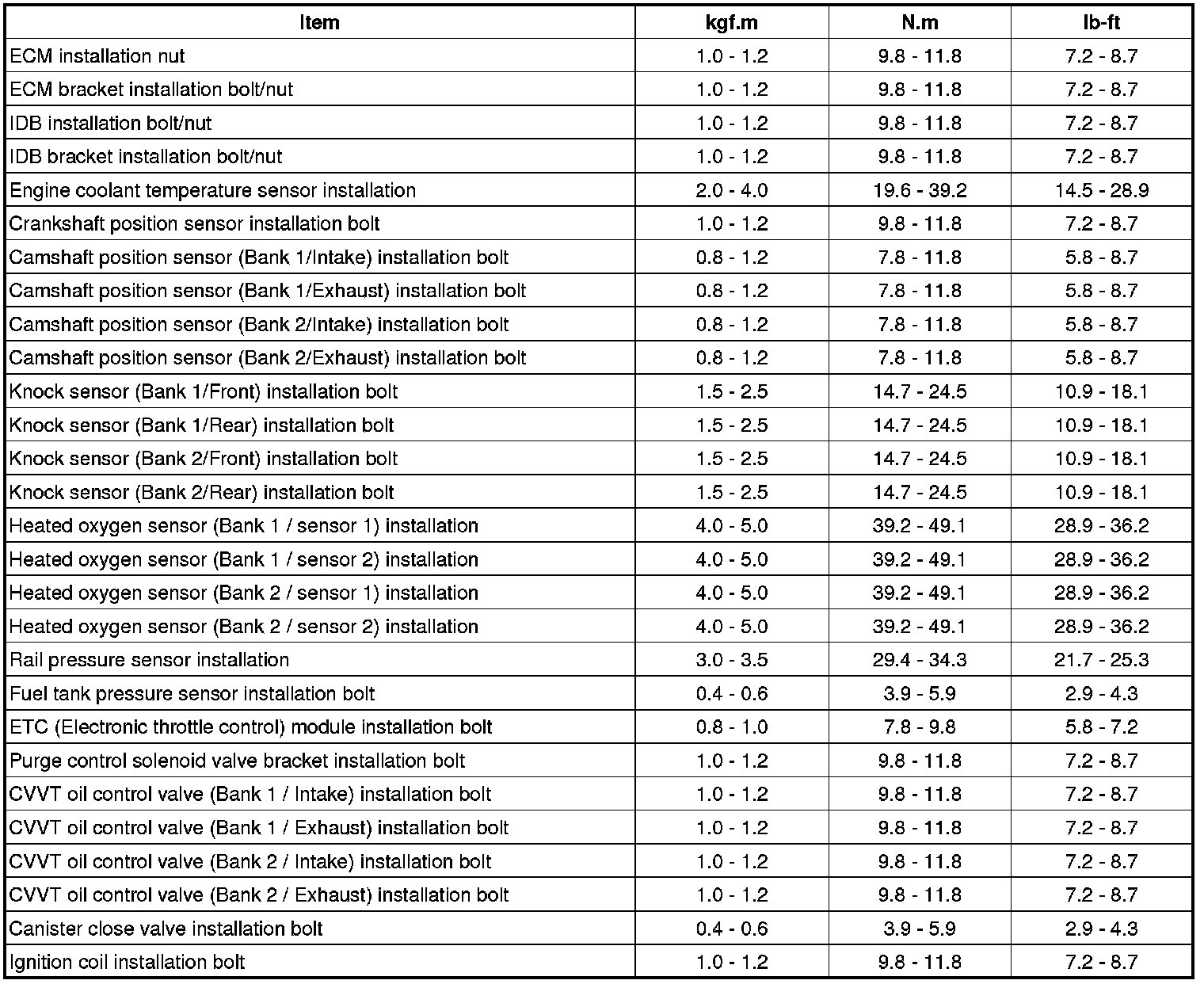 | Item | kgf.m | N.m | lb-ft |
|---|---|---|---|
| ECM installation nut | 1.0 - 1.2 | 9.8 - 11.8 | 7.2 - 8.7 |
| ECM bracket installation bolt/nut | 1.0 - 1.2 | 9.8 - 11.8 | 7.2 - 8.7 |
| IDB installation bolt/nut | 1.0 - 1.2 | 9.8 - 11.8 | 7.2 - 8.7 |
| IDB bracket installation bolt/nut | 1.0 - 1.2 | 9.8 - 11.8 | 7.2 - 8.7 |
| Engine coolant temperature sensor installation | 2.0 - 4.0 | 19.6 - 39.2 | 14.5 - 28.9 |
| Crankshaft position sensor installation bolt | 1.0 - 1.2 | 9.8 - 11.8 | 7.2 - 8.7 |
| Camshaft position sensor (Bank 1/Intake) installation bolt | 0.8 - 1.2 | 7.8 - 11.8 | 5.8 - 8.7 |
| Camshaft position sensor (Bank 1/Exhaust) installation bolt | 0.8 - 1.2 | 7.8 - 11.8 | 5.8 - 8.7 |
| Camshaft position sensor (Bank 2/Intake) installation bolt | 0.8 - 1.2 | 7.8 - 11.8 | 5.8 - 8.7 |
| Camshaft position sensor (Bank 2/Exhaust) installation bolt | 0.8 - 1.2 | 7.8 - 11.8 | 5.8 - 8.7 |
| Knock sensor (Bank 1/Front) installation bolt | 1.5 - 2.5 | 14.7 - 24.5 | 10.9 - 18.1 |
| Knock sensor (Bank 1/Rear) installation bolt | 1.5 - 2.5 | 14.7 - 24.5 | 10.9 - 18.1 |
| Knock sensor (Bank 2/Front) installation bolt | 1.5 - 2.5 | 14.7 - 24.5 | 10.9 - 18.1 |
| Knock sensor (Bank 2/Rear) installation bolt | 1.5 - 2.5 | 14.7 - 24.5 | 10.9 - 18.1 |
| Heated oxygen sensor (Bank 1 / sensor 1) installation | 4.0 - 5.0 | 39.2 - 49.1 | 28.9 - 36.2 |
| Heated oxygen sensor (Bank 1 / sensor 2) installation | 4.0 - 5.0 | 39.2 - 49.1 | 28.9 - 36.2 |
| Heated oxygen sensor (Bank 2 / sensor 1) installation | 4.0 - 5.0 | 39.2 - 49.1 | 28.9 - 36.2 |
| Heated oxygen sensor (Bank 2 / sensor 2) installation | 4.0 - 5.0 | 39.2 - 49.1 | 28.9 - 36.2 |
| Rail pressure sensor installation | 3.0 - 3.5 | 29.4 - 34.3 | 21.7 - 25.3 |
| Fuel tank pressure sensor installation bolt | 0.4 - 0.6 | 3.9 - 5.9 | 2.9 - 4.3 |
| ETC (Electronic throttle control) module installation bolt | 0.8 - 1.0 | 7.8 - 9.8 | 5.8 - 7.2 |
| Purge control solenoid valve bracket installation bolt | 1.0 - 1.2 | 9.8 - 11.8 | 7.2 - 8.7 |
| CVVT oil control valve (Bank 1 / Intake) installation bolt | 1.0 - 1.2 | 9.8 - 11.8 | 7.2 - 8.7 |
| CVVT oil control valve (Bank 1 / Exhaust) installation bolt | 1.0 - 1.2 | 9.8 - 11.8 | 7.2 - 8.7 |
| CVVT oil control valve (Bank 2 / Intake) installation bolt | 1.0 - 1.2 | 9.8 - 11.8 | 7.2 - 8.7 |
| CVVT oil control valve (Bank 2 / Exhaust) installation bolt | 1.0 - 1.2 | 9.8 - 11.8 | 7.2 - 8.7 |
| Canister close valve installation bolt | 0.4 - 0.6 | 3.9 - 5.9 | 2.9 - 4.3 |
| Ignition coil installation bolt | 1.0 - 1.2 | 9.8 - 11.8 | 7.2 - 8.7 |